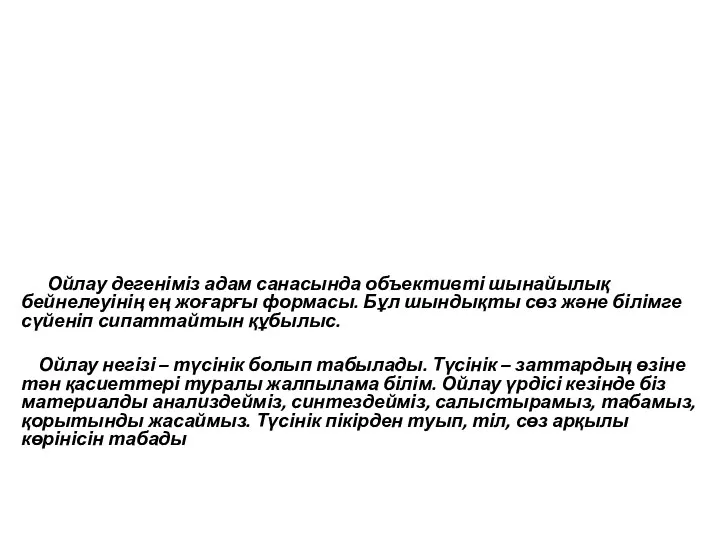 Ойлау дегеніміз адам санасында объективті шынайылық бейнелеуінің ең жоғарғы формасы. Бұл шындықты сөз және білімге сүйеніп сипаттайтын құбылыс.

Ойлау негізі – түсінік болып табылады. Түсінік – заттардың өзіне тән қасиеттері туралы жалпылама білім. Ойлау үрдісі кезінде біз материалды анализдейміз, синтездейміз, салыстырамыз, табамыз, қорытынды жасаймыз. Түсінік пікірден туып, тіл, сөз арқылы көрінісін табады